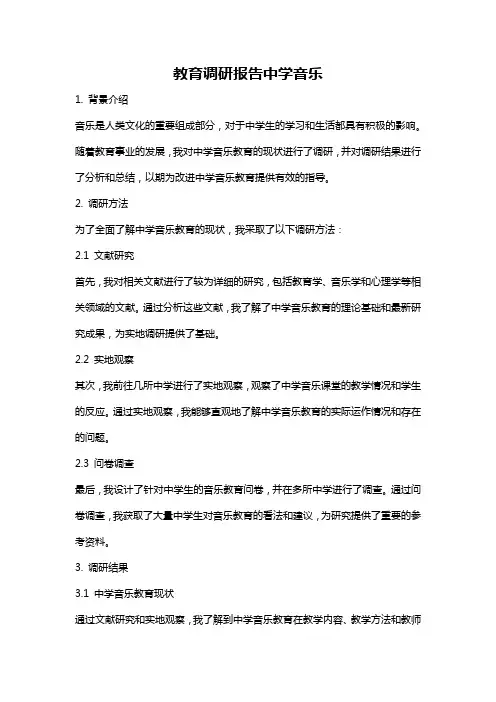 教育调研报告中学音乐

1. 背景介绍

音乐是人类文化的重要组成部分，对于中学生的学习和生活都具有积极的影响。随着教育事业的发展，我对中学音乐教育的现状进行了调研，并对调研结果进行了分析和总结，以期为改进中学音乐教育提供有效的指导。

2. 调研方法

为了全面了解中学音乐教育的现状，我采取了以下调研方法：

2.1 文献研究

首先，我对相关文献进行了较为详细的研究，包括教育学、音乐学和心理学等相关领域的文献。通过分析这些文献，我了解了中学音乐教育的理论基础和最新研究成果，为实地调研提供了基础。

2.2 实地观察

其次，我前往几所中学进行了实地观察，观察了中学音乐课堂的教学情况和学生的反应。通过实地观察，我能够直观地了解中学音乐教育的实际运作情况和存在的问题。

2.3 问卷调查

最后，我设计了针对中学生的音乐教育问卷，并在多所中学进行了调查。通过问卷调查，我获取了大量中学生对音乐教育的看法和建议，为研究提供了重要的参考资料。

3. 调研结果

3.1 中学音乐教育现状

通过文献研究和实地观察，我了解到中学音乐教育在教学内容、教学方法和教师